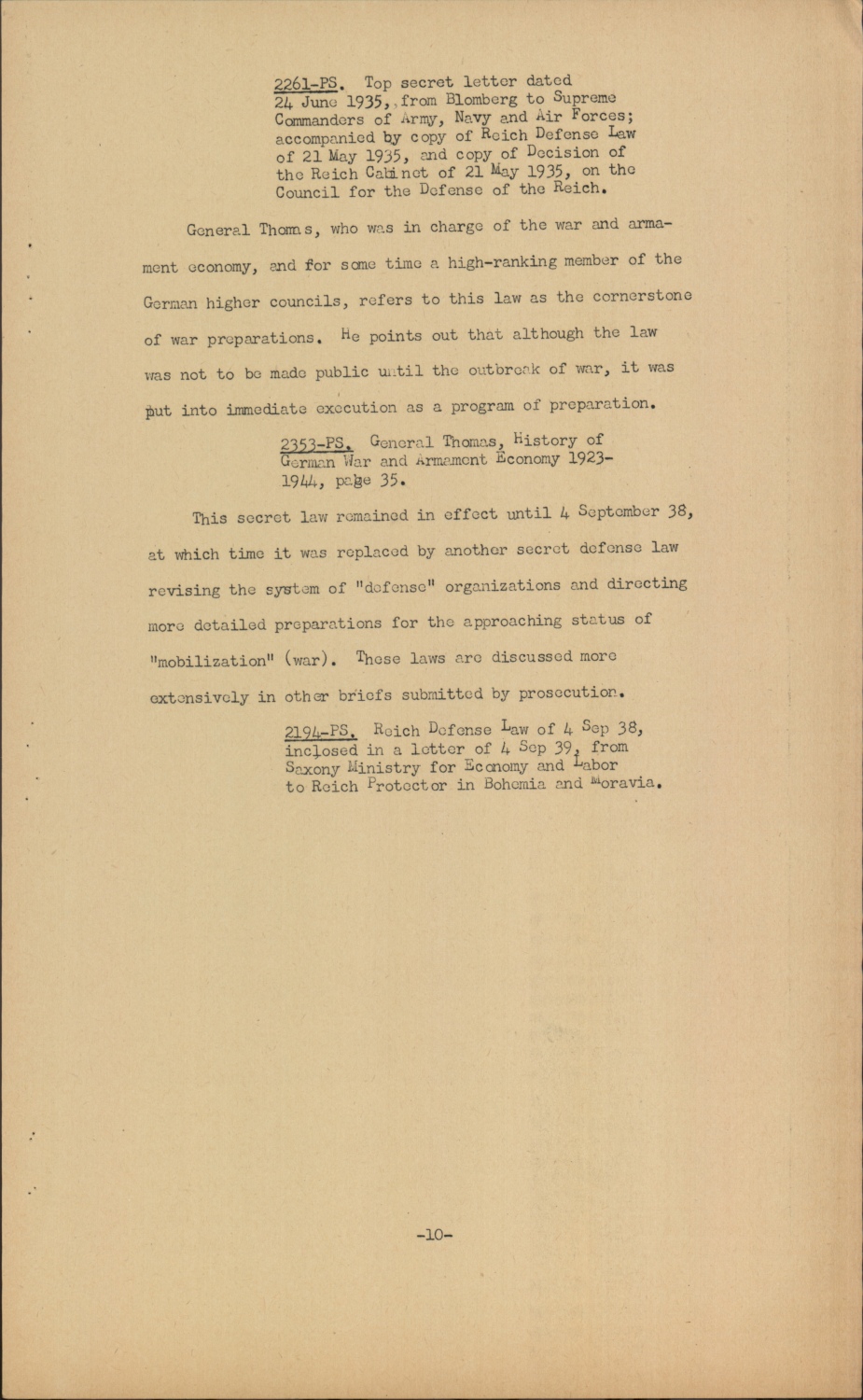 2261-PS. Top secret letter dated 24 June 1935, from Blomberg to Supreme Commanders of Army, Navy and Air Forces; accompanied by copy of Reich Defense Law of 21 May 1935, and copy of Decision of the Reich Cabinet of 21 May 1935, on the Council for the Defense of the Reich.

General Thomas, who was in charge of the war and armament economy, and for some time a high-ranking member of the German higher councils, refers to this law as the cornerstone of war preparations. He points out that although the law was not to be made public until the outbreak of war, it was put into immediate execution as a program of preparation.

2353-PS. General Thomas, History of German War and Armament Economy 1923-1944, page 35.

This secret law remained in effect until 4 September 38, at which time it was replaced by another secret defense law revising the system of "defense" organizations and directing more detailed preparations for the approaching status of "mobilization" (war). These laws are discussed more extensively in other briefs submitted by prosecution.

2194-PS. Reich Defense Law of 4 Sep 38, inclosed in a letter of 4 Sep 39, from Saxony Ministry for Economy and Labor to Reich Protector in Bohemia and Moravia.

-10-